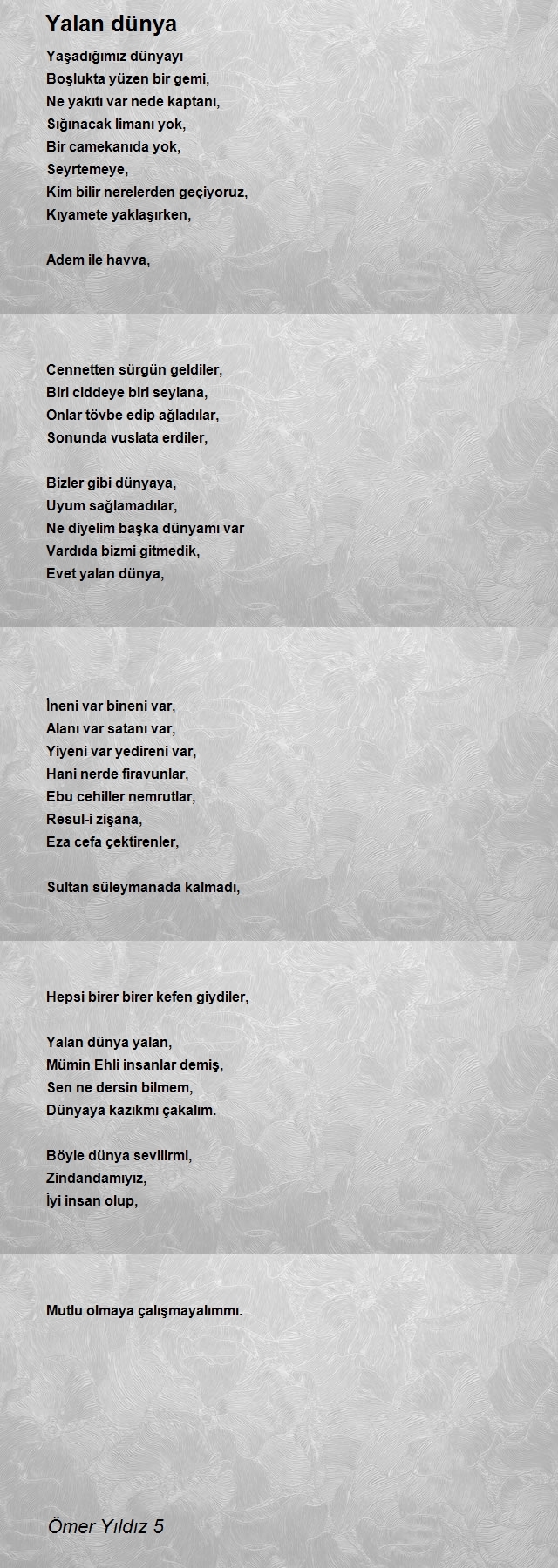 Yalan dünya

Yaşadığımız dünyayı
Boşlukta yüzen bir gemi,
Ne yakıtı var nede kaptanı,
Sığınacak limanı yok,
Bir camekanıda yok,
Seyrtemeye,
Kim bilir nerelerden geçiyoruz,
Kıyamete yaklaşırken,

Adem ile havva,

Cennetten sürgün geldiler,
Biri ciddeye biri seylana,
Onlar tövbe edip ağladılar,
Sonunda vuslata erdiler,

Bizler gibi dünyaya,
Uyum sağlamadılar,
Ne diyelim başka dünyamı var
Vardıda bizmi gitmedik,
Evet yalan dünya,

İneni var bineni var,
Alanı var satanı var,
Yiyeni var yedireni var,
Hani nerde firavunlar,
Ebu cehiller nemrutlar,
Resul-i zişana,
Eza cefa çektirenler,

Sultan süleymanada kalmadı,

Hepsi birer birer kefen giydiler,

Yalan dünya yalan,
Mümin Ehli insanlar demiş,
Sen ne dersin bilmem,
Dünyaya kazıkmı çakalım.

Böyle dünya sevilirmi,
Zindandamıyız,
İyi insan olup,

Mutlu olmaya çalışmayalımmı.

Ömer Yıldız 5